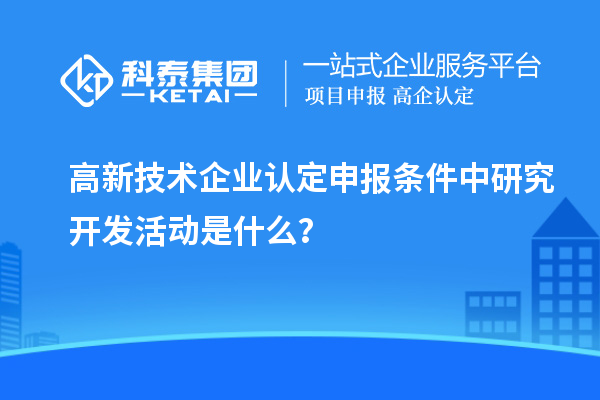 科泰集团
KETAI

一站式企业服务平台
项目申报 高企认定

高新技术企业认定申报条件中研究开发活动是什么?